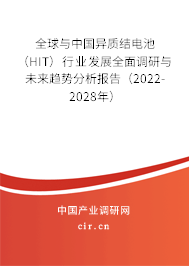 全球与中国异质结电池（HIT）行业发展全面调研与未来趋势分析报告（2022-2028年）

中国产业调研网

cir.cn